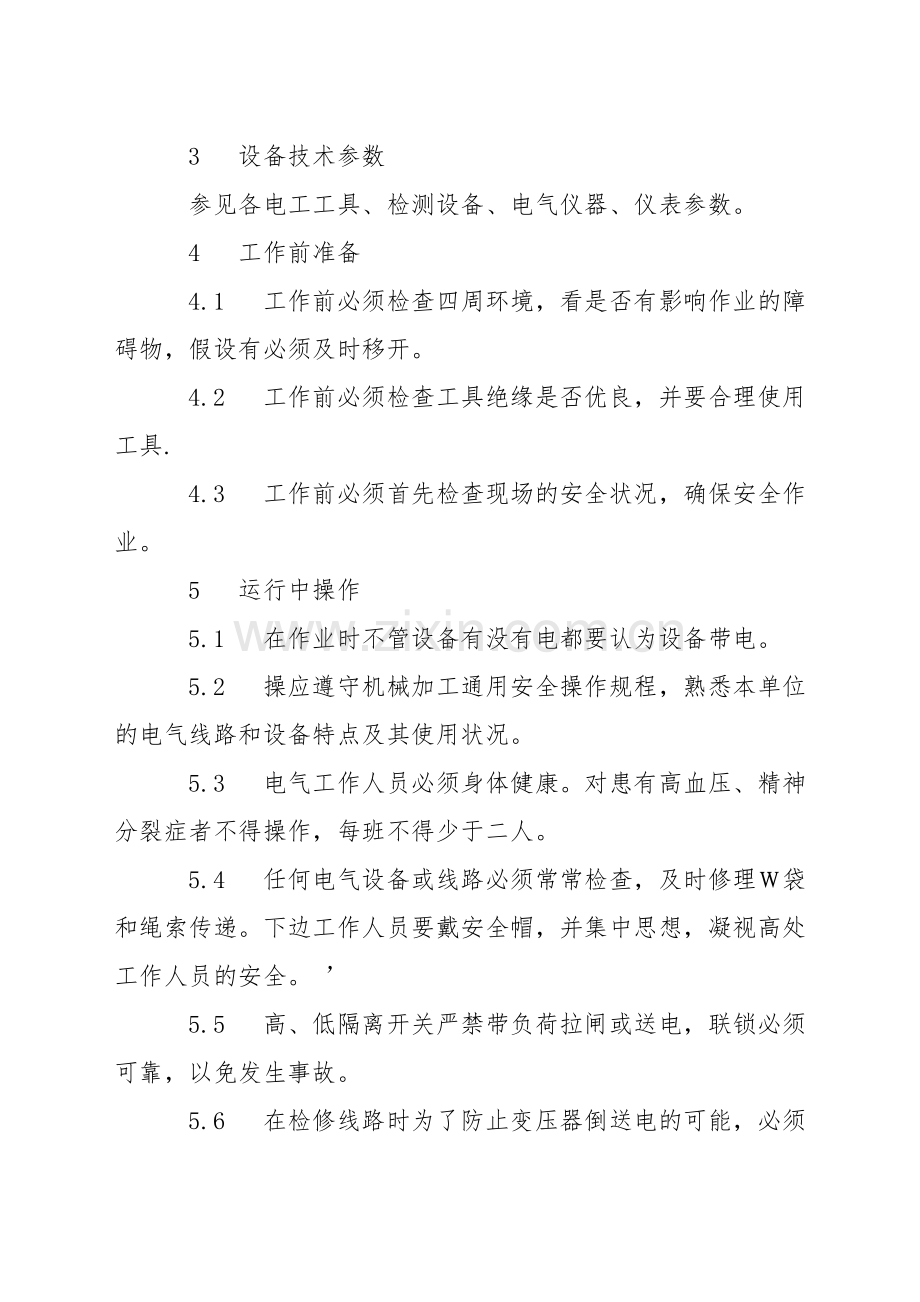 3 设备技术参数

参见各电工工具、检测设备、电气仪器、仪表参数。

4 工作前准备

4.1 工作前必须检查四周环境，看是否有影响作业的障碍物，假设有必须及时移开。

4.2 工作前必须检查工具绝缘是否优良，并要合理使用工具.

4.3 工作前必须首先检查现场的安全状况，确保安全作业。

5 运行中操作

5.1 在作业时不管设备有没有电都要认为设备带电。

5.2 操应遵守机械加工通用安全操作规程，熟悉本单位的电气线路和设备特点及其使用状况。

5.3 电气工作人员必须身体健康。对患有高血压、精神分裂症者不得操作，每班不得少于二人。

5.4 任何电气设备或线路必须常常检查，及时修理W袋和绳索传递。下边工作人员要戴安全帽，并集中思想，凝视高处工作人员的安全。’

5.5 高、低隔离开关严禁带负荷拉闸或送电，联锁必须可靠，以免发生事故。

5.6 在检修线路时为了防止变压器倒送电的可能，必须

www.zixin.com.cn